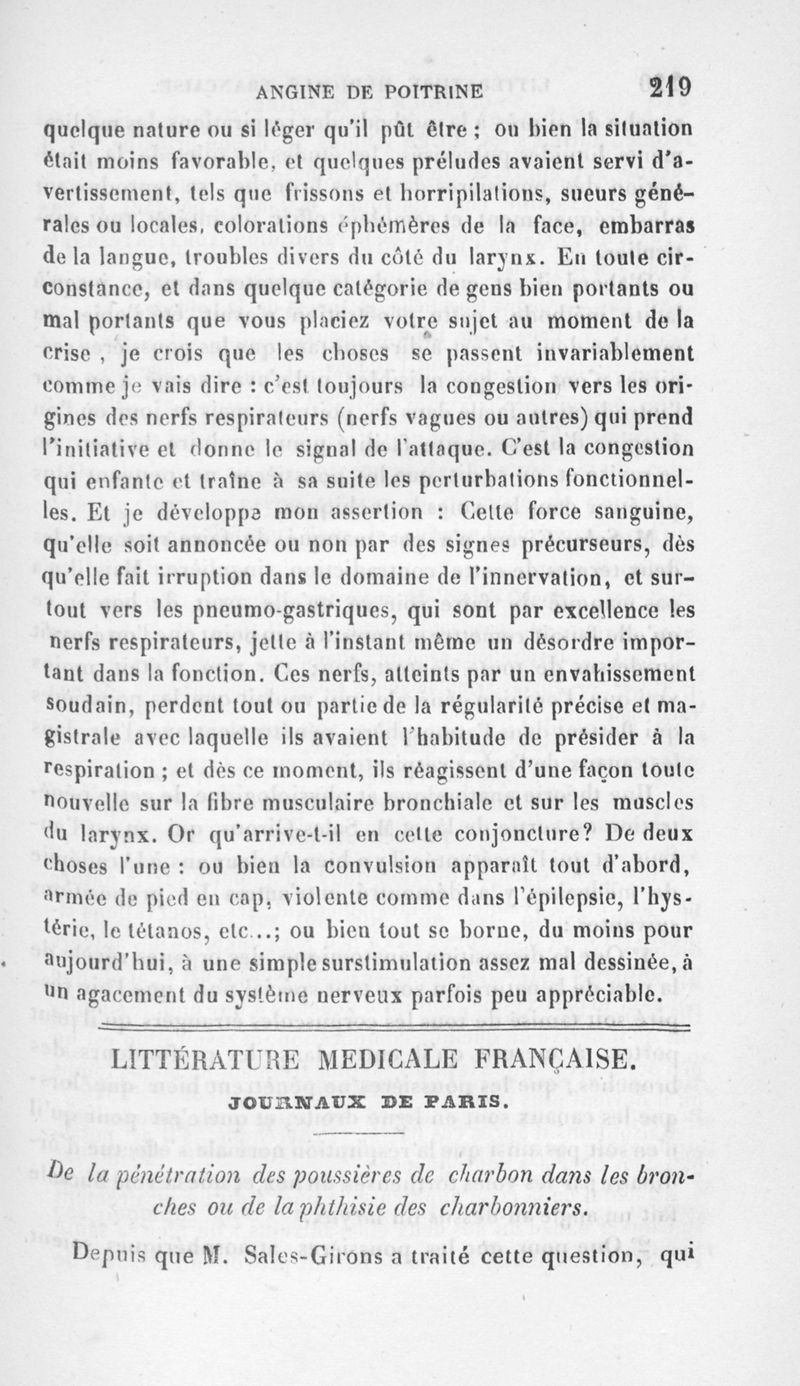 ANGINE DE POITRINE 219

quelque nature ou si léger qu'il pût être ; ou bien la situation était moins favorable, et quelques préludes avaient servi d'avertissement, tels que frissons et horripilations, sueurs générales ou locales, colorations éphémères de la face, embarras de la langue, troubles divers du côté du larynx. En toute circonstance, et dans quelque catégorie de gens bien portants ou mal portants que vous placiez votre sujet au moment de la crise , je crois que les choses se passent invariablement comme je vais dire : c'est toujours la congestion vers les origines des nerfs respirateurs (nerfs vagues ou autres) qui prend l'initiative et donne le signal de l'attaque. C'est la congestion qui enfante et traîne à sa suite les perturbations fonctionnelles. Et je développe mon assertion : Cette force sanguine, qu'elle soit annoncée ou non par des signes précurseurs, dès qu'elle fait irruption dans le domaine de l'innervation, et surtout vers les pneumo-gastriques, qui sont par excellence les nerfs respirateurs, jette à l'instant même un désordre important dans la fonction. Ces nerfs, atteints par un envahissement soudain, perdent tout ou partie de la régularité précise et magistrale avec laquelle ils avaient l'habitude de présider à la respiration ; et dès ce moment, ils réagissent d'une façon toute nouvelle sur la fibre musculaire bronchiale et sur les muscles du larynx. Or qu'arrive-t-il en cette conjoncture? De deux choses l'une : ou bien la convulsion apparaît tout d'abord, armée de pied en cap, violente comme dans l'épilepsie, l'hystérie, le tétanos, etc...; ou bien tout se borne, du moins pour aujourd'hui, à une simple surstimulation assez mal dessinée, à un agacement du système nerveux parfois peu appréciable.

LITTÉRATURE MEDICALE FRANÇAISE.

JOURNAUX DE PARIS.

De la pénétration des poussières de charbon dans les bronches ou de la phthisie des charbonniers.

Depuis que M. Sales-Girons a traité cette question, qui